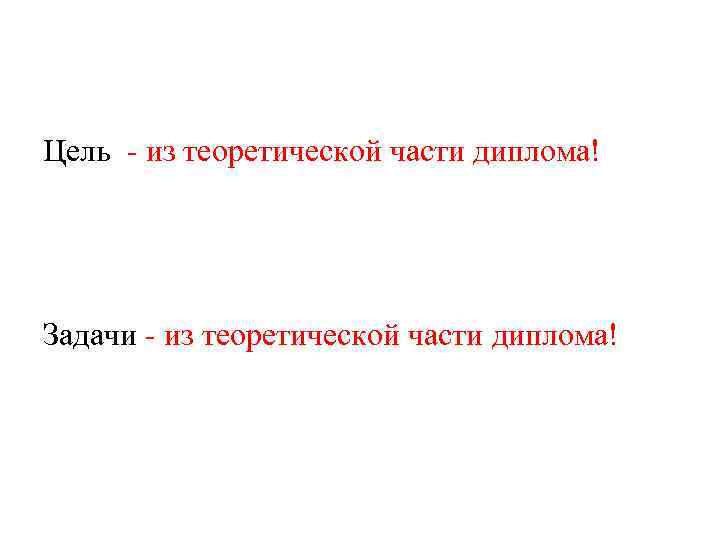 Цель - из теоретической части диплома!

Задачи - из теоретической части диплома!